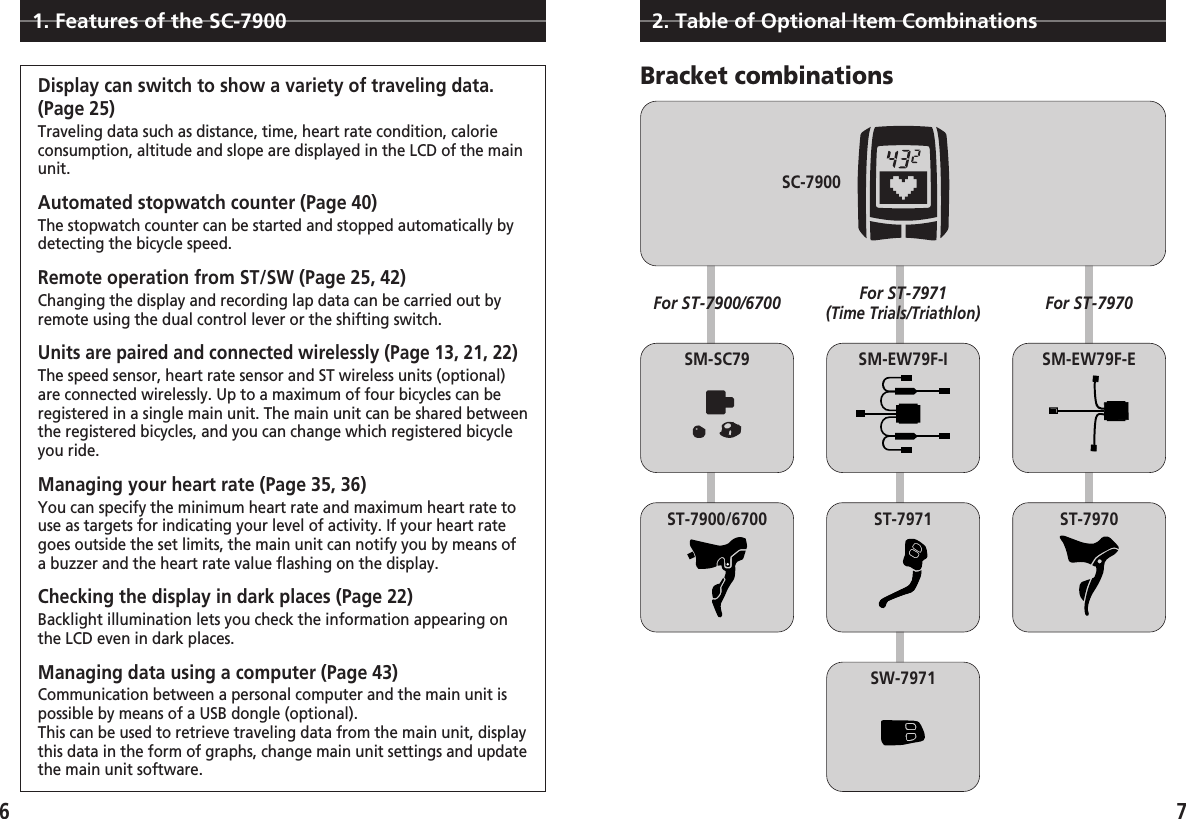 1. Features of the SC-7900

Display can switch to show a variety of traveling data. (Page 25)
Traveling data such as distance, time, heart rate condition, calorie consumption, altitude and slope are displayed in the LCD of the main unit.

Automated stopwatch counter (Page 40)
The stopwatch counter can be started and stopped automatically by detecting the bicycle speed.

Remote operation from ST/SW (Page 25, 42)
Changing the display and recording lap data can be carried out by remote using the dual control lever or the shifting switch.

Units are paired and connected wirelessly (Page 13, 21, 22)
The speed sensor, heart rate sensor and ST wireless units (optional) are connected wirelessly. Up to a maximum of four bicycles can be registered in a single main unit. The main unit can be shared between the registered bicycles, and you can change which registered bicycle you ride.

Managing your heart rate (Page 35, 36)
You can specify the minimum heart rate and maximum heart rate to use as targets for indicating your level of activity. If your heart rate goes outside the set limits, the main unit can notify you by means of a buzzer and the heart rate value flashing on the display.

Checking the display in dark places (Page 22)
Backlight illumination lets you check the information appearing on the LCD even in dark places.

Managing data using a computer (Page 43)
Communication between a personal computer and the main unit is possible by means of a USB dongle (optional).
This can be used to retrieve traveling data from the main unit, display this data in the form of graphs, change main unit settings and update the main unit software.

6

2. Table of Optional Item Combinations

Bracket combinations

SC-7900

432

For ST-7900/6700

For ST-7971 (Time Trials/Triathlon)

For ST-7970

SM-SC79

SM-EW79F-I

SM-EW79F-E

ST-7900/6700

ST-7971

ST-7970

SW-7971

7